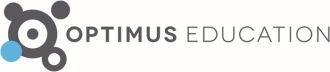 OPTIMUS EDUCATION